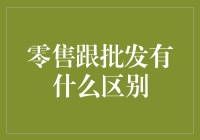 零售跟批发有什么区别